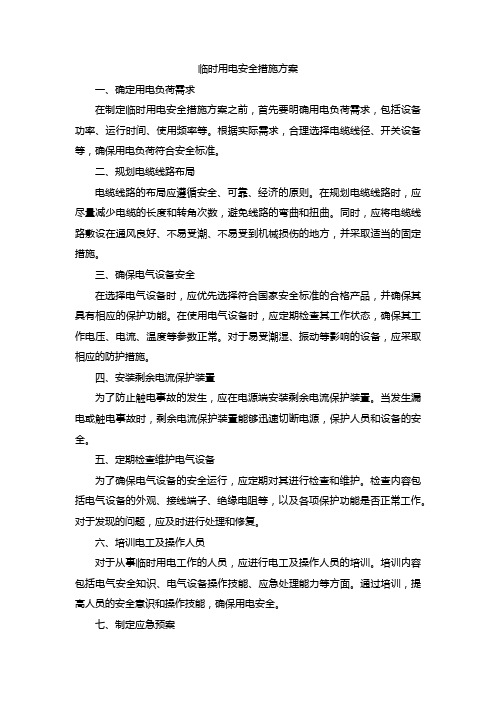 临时用电安全措施方案

一、确定用电负荷需求

在制定临时用电安全措施方案之前，首先要明确用电负荷需求，包括设备功率、运行时间、使用频率等。根据实际需求，合理选择电缆线径、开关设备等，确保用电负荷符合安全标准。

二、规划电缆线路布局

电缆线路的布局应遵循安全、可靠、经济的原则。在规划电缆线路时，应尽量减少电缆的长度和转角次数，避免线路的弯曲和扭曲。同时，应将电缆线路敷设在通风良好、不易受潮、不易受到机械损伤的地方，并采取适当的固定措施。

三、确保电气设备安全

在选择电气设备时，应优先选择符合国家安全标准的合格产品，并确保其具有相应的保护功能。在使用电气设备时，应定期检查其工作状态，确保其工作电压、电流、温度等参数正常。对于易受潮湿、振动等影响的设备，应采取相应的防护措施。

四、安装剩余电流保护装置

为了防止触电事故的发生，应在电源端安装剩余电流保护装置。当发生漏电或触电事故时，剩余电流保护装置能够迅速切断电源，保护人员和设备的安全。

五、定期检查维护电气设备

为了确保电气设备的安全运行，应定期对其进行检查和维护。检查内容包括电气设备的外观、接线端子、绝缘电阻等，以及各项保护功能是否正常工作。对于发现的问题，应及时进行处理和修复。

六、培训电工及操作人员

对于从事临时用电工作的人员，应进行电工及操作人员的培训。培训内容包括电气安全知识、电气设备操作技能、应急处理能力等方面。通过培训，提高人员的安全意识和操作技能，确保用电安全。

七、制定应急预案